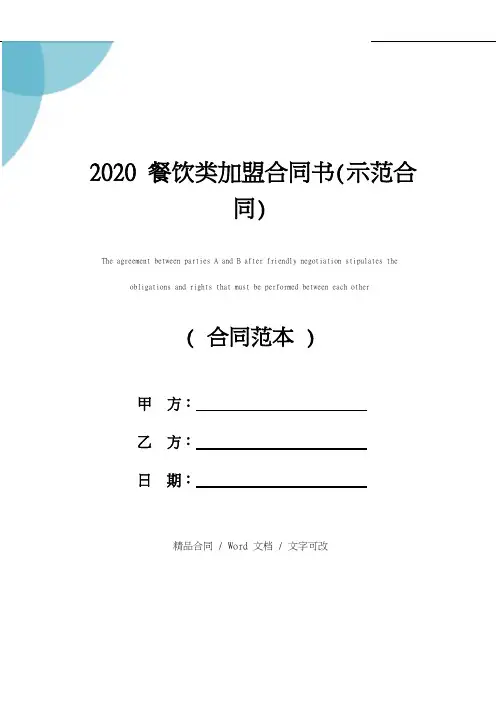 2020 餐饮类加盟合同书(示范合同)

The agreement between parties A and B after friendly negotiation stipulates the obligations and rights that must be performed between each other

（ 合同范本 ）

甲 方：

乙 方：

日 期：

精品合同 / Word 文档 / 文字可改